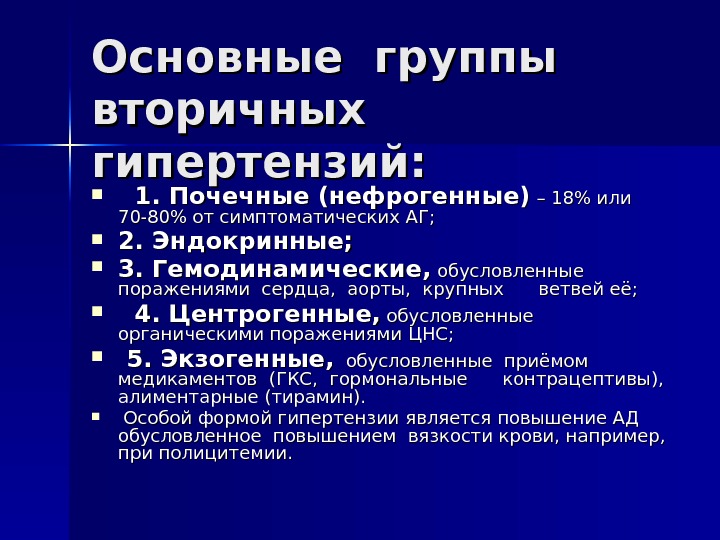 Основные группы вторичных гипертензий:

• 1. Почечные (нефрогенные) – 18% или 70-80% от симптоматических АГ;
• 2. Эндокринные;
• 3. Гемодинамические, обусловленные поражениями сердца, аорты, крупных ветвей её;
• 4. Центрогенные, обусловленные органическими поражениями ЦНС;
• 5. Экзогенные, обусловленные приёмом медикаментов (ГКС, гормональные контрацептивы), алиментарные (тирамин).
• Особой формой гипертензии является повышение АД обусловленное повышением вязкости крови, например, при полицитемии.